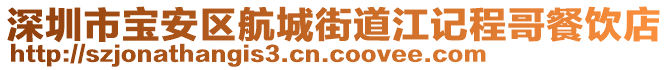 深圳市宝安区航城街道江记程哥餐饮店
http://szjonathangis3.cn.coovee.com